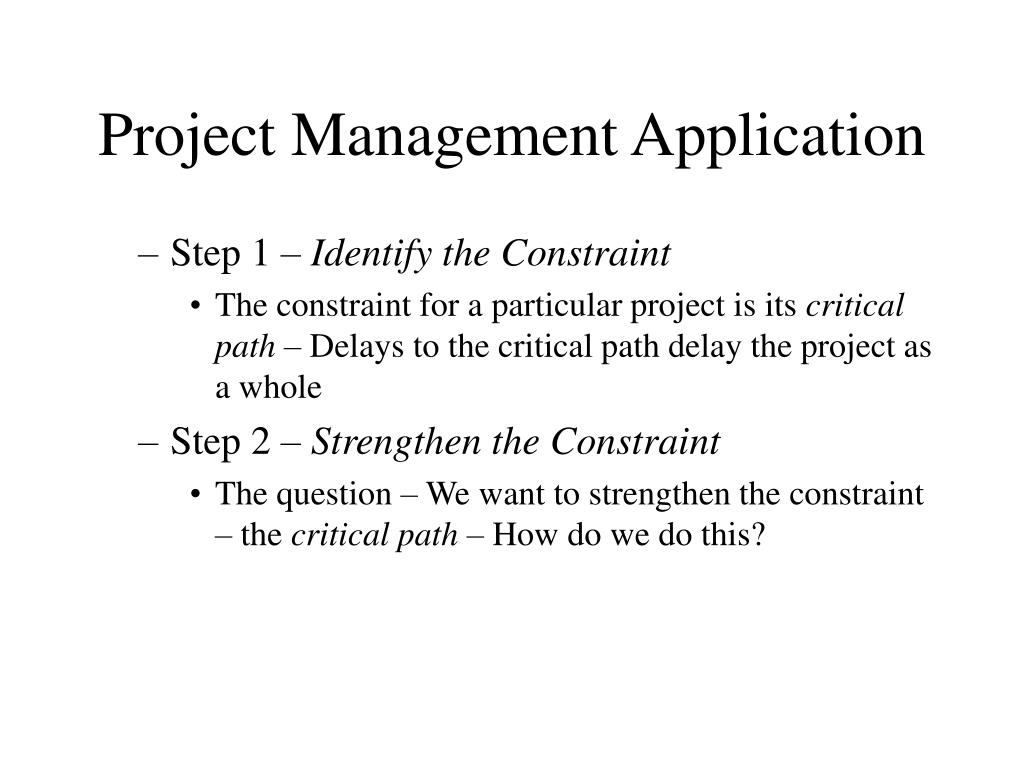 Project Management Application

– Step 1 – Identify the Constraint

• The constraint for a particular project is its critical path – Delays to the critical path delay the project as a whole

– Step 2 – Strengthen the Constraint

• The question – We want to strengthen the constraint – the critical path – How do we do this?